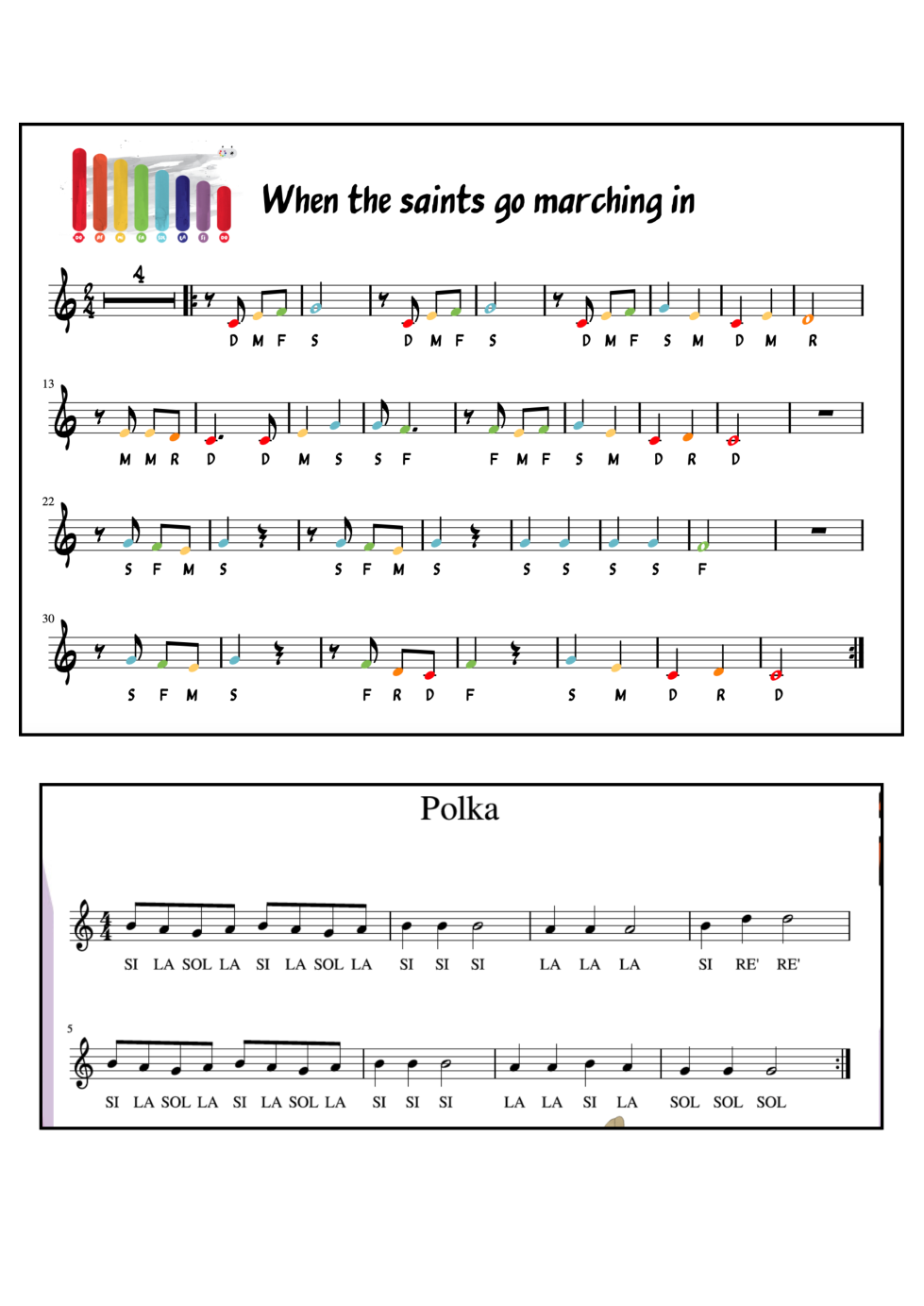 When the saints go marching in

4

D M F S D M F S D M F S M D M R

13

M M R D D M S S F F M F S M D R D

22

S F M S S F M S S S S S F

30

S F M S F R D F S M D R D

Polka

SI LA SOL LA SI LA SOL LA SI SI SI LA LA LA SI RE' RE'

5

SI LA SOL LA SI LA SOL LA SI SI SI LA LA SI LA SOL SOL SOL